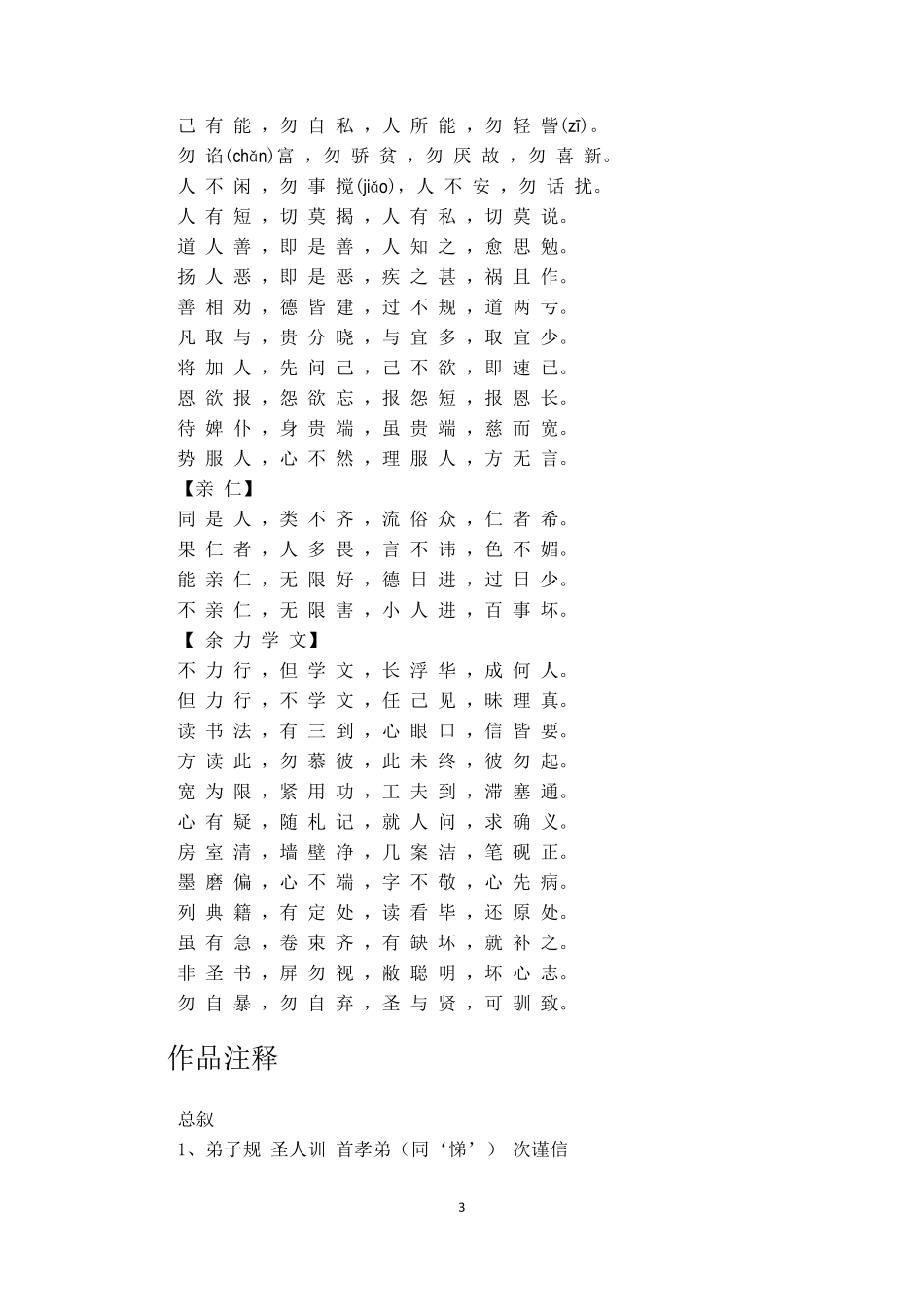 己有能，勿自私，人所能，勿轻訾(zī)。
勿谄(chǎn)富，勿骄贫，勿厌故，勿喜新。
人不闲，勿事搅(jiǎo)，人不安，勿话扰。
人有短，切莫揭，人有私，切莫说。
道人善，即是善，人知之，愈思勉。
扬人恶，即是恶，疾之甚，祸且作。
善相劝，德皆建，过不规，道两亏。
凡取与，贵分晓，与宜多，取宜少。
将加人，先问己，己不欲，即速已。
恩欲报，怨欲忘，报怨短，报恩长。
待婢仆，身贵端，虽贵端，慈而宽。
势服人，心不然，理服人，方无言。
【亲仁】
同是人，类不齐，流俗众，仁者希。
果仁者，人多畏，言不讳，色不媚。
能亲仁，无限好，德日进，过日少。
不亲仁，无限害，小人进，百事坏。
【余力学文】
不力行，但学文，长浮华，成何人。
但力行，不学文，任己见，昧理真。
读书法，有三到，心眼口，信皆要。
方读此，勿慕彼，此未终，彼勿起。
宽为限，紧用功，工夫到，滞塞通。
心有疑，随札记，就人问，求确义。
房室清，墙壁净，几案洁，笔砚正。
墨磨偏，心不端，字不敬，心先病。
列典籍，有定处，读看毕，还原处。
虽有急，卷束齐，有缺坏，就补之。
非圣书，屏勿视，敝聪明，坏心志。
勿自暴，勿自弃，圣与贤，可驯致。

作品注释

总叙
1、弟子规 圣人训 首孝弟（同‘悌’） 次谨信

3